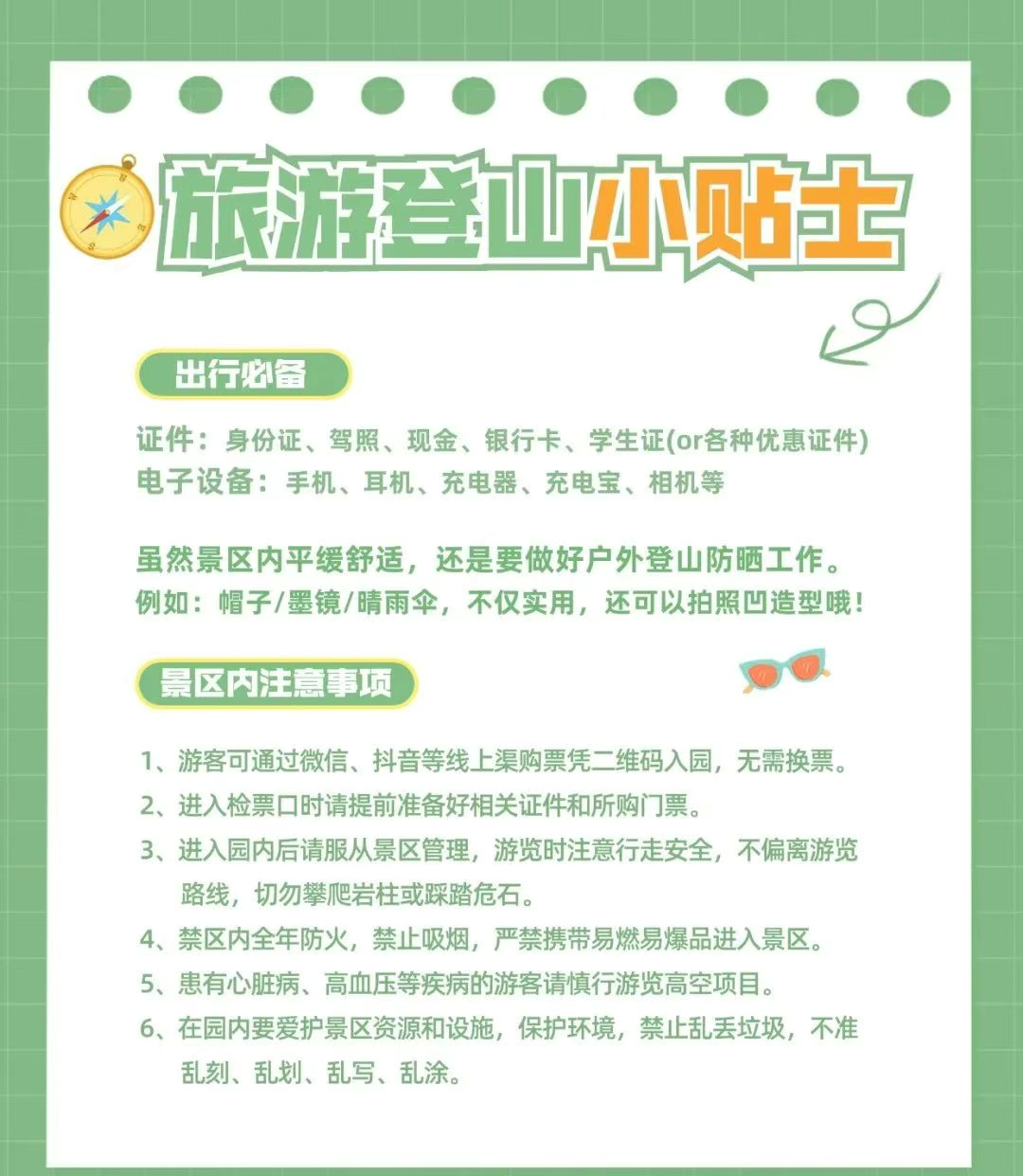 旅游登山小贴士

出行必备

证件：身份证、驾照、现金、银行卡、学生证(or各种优惠证件)
电子设备：手机、耳机、充电器、充电宝、相机等

虽然景区内平缓舒适，还是要做好户外登山防晒工作。
例如：帽子/墨镜/晴雨伞，不仅实用，还可以拍照凹造型哦！

景区内注意事项

1、游客可通过微信、抖音等线上渠购票凭二维码入园，无需换票。
2、进入检票口时请提前准备好相关证件和所购门票。
3、进入园内后请服从景区管理，游览时注意行走安全，不偏离游览路线，切勿攀爬岩柱或踩踏危石。
4、禁区内全年防火，禁止吸烟，严禁携带易燃易爆品进入景区。
5、患有心脏病、高血压等疾病的游客请慎行游览高空项目。
6、在园内要爱护景区资源和设施，保护环境，禁止乱丢垃圾，不准乱刻、乱划、乱写、乱涂。